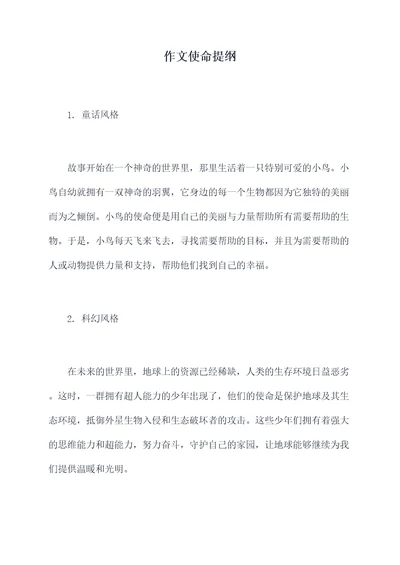 作文使命提纲

1. 童话风格

故事开始在一个神奇的世界里，那里生活着一只特别可爱的小鸟。小鸟自幼就拥有一双神奇的羽翼，它身边的每一个生物都因为它独特的美丽而为之倾倒。小鸟的使命便是用自己的美丽与力量帮助所有需要帮助的生物。于是，小鸟每天飞来飞去，寻找需要帮助的目标，并且为需要帮助的人或动物提供力量和支持，帮助他们找到自己的幸福。

2. 科幻风格

在未来的世界里，地球上的资源已经稀缺，人类的生存环境日益恶劣。这时，一群拥有超人能力的少年出现了，他们的使命是保护地球及其生态环境，抵御外星生物入侵和生态破坏者的攻击。这些少年们拥有着强大的思维能力和超能力，努力奋斗，守护自己的家园，让地球能够继续为我们提供温暖和光明。